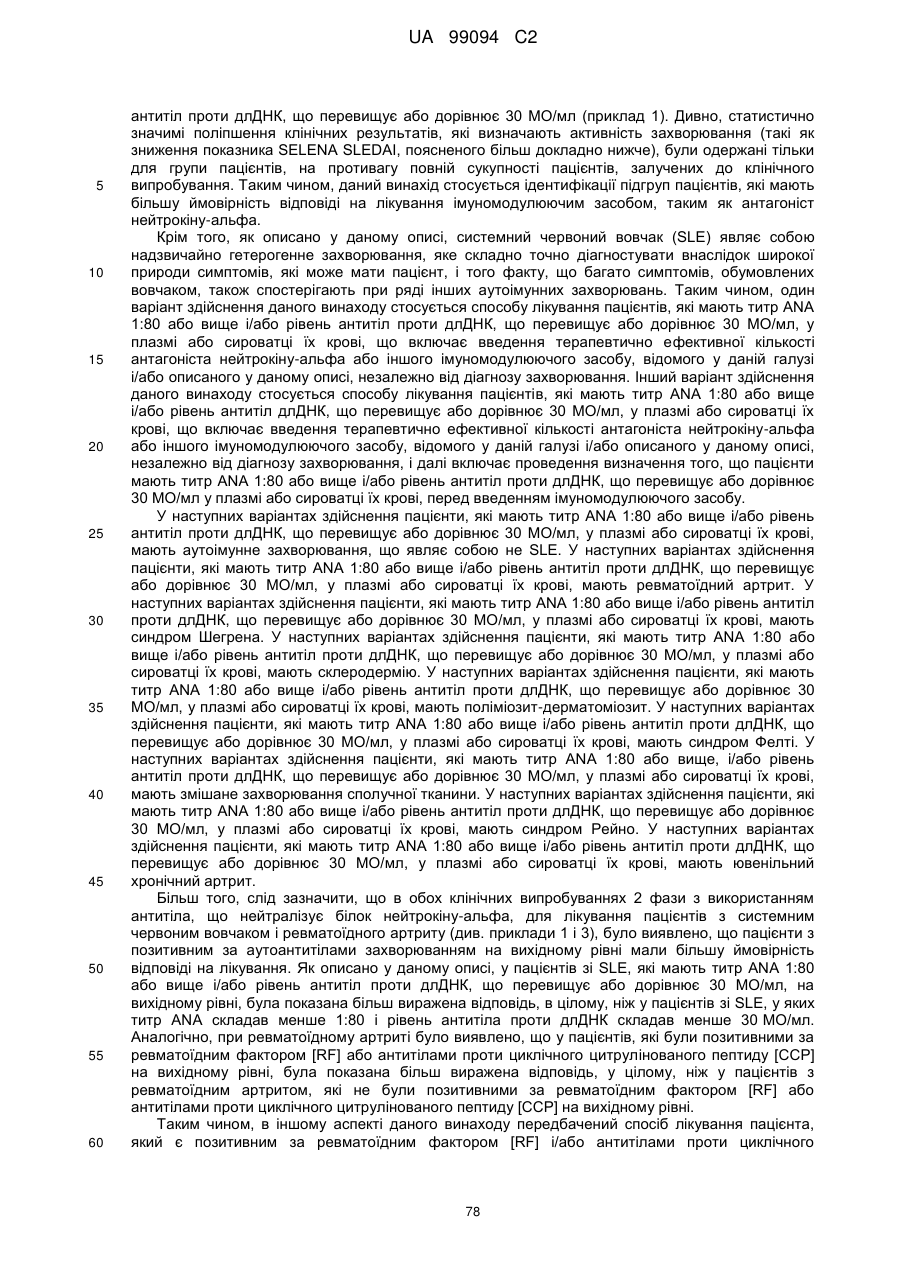 UA 99094 C2

антитіл проти длДНК, що перевищує або дорівнює 30 МО/мл (приклад 1). Дивно, статистично значимі поліпшення клінічних результатів, які визначають активність захворювання (такі як зниження показника SELENA SLEDAI, поясненого більш докладно нижче), були одержані тільки для групи пацієнтів, на противагу повній сукупності пацієнтів, залучених до клінічного випробування. Таким чином, даний винахід стосується ідентифікації підгруп пацієнтів, які мають більшу ймовірність відповіді на лікування імуномодулюючим засобом, таким як антагоніст нейтрокіну-альфа.

Крім того, як описано у даному описі, системний червоний вовчак (SLE) являє собою надзвичайно гетерогенне захворювання, яке складно точно діагностувати внаслідок широкої природи симптомів, які може мати пацієнт, і того факту, що багато симптомів, обумовлених вовчаком, також спостерігають при ряді інших аутоімунних захворювань. Таким чином, один варіант здійснення даного винаходу стосується способу лікування пацієнтів, які мають титр ANA 1:80 або вище і/або рівень антитіл проти длДНК, що перевищує або дорівнює 30 МО/мл, у плазмі або сироватці їх крові, що включає введення терапевтично ефективної кількості антагоніста нейтрокіну-альфа або іншого імуномодулюючого засобу, відомого у даній галузі і/або описаного у даному описі, незалежно від діагнозу захворювання. Інший варіант здійснення даного винаходу стосується способу лікування пацієнтів, які мають титр ANA 1:80 або вище і/або рівень антитіл длДНК, що перевищує або дорівнює 30 МО/мл, у плазмі або сироватці їх крові, що включає введення терапевтично ефективної кількості антагоніста нейтрокіну-альфа або іншого імуномодулюючого засобу, відомого у даній галузі і/або описаного у даному описі, незалежно від діагнозу захворювання, і далі включає проведення визначення того, що пацієнти мають титр ANA 1:80 або вище і/або рівень антитіл проти длДНК, що перевищує або дорівнює 30 МО/мл у плазмі або сироватці їх крові, перед введенням імуномодулюючого засобу.

У наступних варіантах здійснення пацієнти, які мають титр ANA 1:80 або вище і/або рівень антитіл проти длДНК, що перевищує або дорівнює 30 МО/мл, у плазмі або сироватці їх крові, мають аутоімунне захворювання, що являє собою не SLE. У наступних варіантах здійснення пацієнти, які мають титр ANA 1:80 або вище і/або рівень антитіл проти длДНК, що перевищує або дорівнює 30 МО/мл, у плазмі або сироватці їх крові, мають ревматоїдний артрит. У наступних варіантах здійснення пацієнти, які мають титр ANA 1:80 або вище і/або рівень антитіл проти длДНК, що перевищує або дорівнює 30 МО/мл, у плазмі або сироватці їх крові, мають синдром Шегрена. У наступних варіантах здійснення пацієнти, які мають титр ANA 1:80 або вище і/або рівень антитіл проти длДНК, що перевищує або дорівнює 30 МО/мл, у плазмі або сироватці їх крові, мають склеродермію. У наступних варіантах здійснення пацієнти, які мають титр ANA 1:80 або вище і/або рівень антитіл проти длДНК, що перевищує або дорівнює 30 МО/мл, у плазмі або сироватці їх крові, мають поліміозит-дерматоміозит. У наступних варіантах здійснення пацієнти, які мають титр ANA 1:80 або вище і/або рівень антитіл проти длДНК, що перевищує або дорівнює 30 МО/мл, у плазмі або сироватці їх крові, мають синдром Фелті. У наступних варіантах здійснення пацієнти, які мають титр ANA 1:80 або вище, і/або рівень антитіл проти длДНК, що перевищує або дорівнює 30 МО/мл, у плазмі або сироватці їх крові, мають змішане захворювання сполучної тканини. У наступних варіантах здійснення пацієнти, які мають титр ANA 1:80 або вище і/або рівень антитіл проти длДНК, що перевищує або дорівнює 30 МО/мл, у плазмі або сироватці їх крові, мають синдром Рейно. У наступних варіантах здійснення пацієнти, які мають титр ANA 1:80 або вище і/або рівень антитіл проти длДНК, що перевищує або дорівнює 30 МО/мл, у плазмі або сироватці їх крові, мають ювенільний хронічний артрит.

Більш того, слід зазначити, що в обох клінічних випробуваннях 2 фази з використанням антитіла, що нейтралізує білок нейтрокіну-альфа, для лікування пацієнтів з системним червоним вовчаком і ревматоїдного артриту (див. приклади 1 і 3), було виявлено, що пацієнти з позитивним за аутоантитілами захворюванням на вихідному рівні мали більшу ймовірність відповіді на лікування. Як описано у даному описі, у пацієнтів зі SLE, які мають титр ANA 1:80 або вище і/або рівень антитіл проти длДНК, що перевищує або дорівнює 30 МО/мл, на вихідному рівні, була показана більш виражена відповідь, в цілому, ніж у пацієнтів зі SLE, у яких титр ANA складав менше 1:80 і рівень антитіла проти длДНК складав менше 30 МО/мл. Аналогічно, при ревматоїдному артриті було виявлено, що у пацієнтів, які були позитивними за ревматоїдним фактором [RF] або антитілами проти циклічного цитрулінованого пептиду [CCP] на вихідному рівні, була показана більш виражена відповідь, у цілому, ніж у пацієнтів з ревматоїдним артритом, які не були позитивними за ревматоїдним фактором [RF] або антитілами проти циклічного цитрулінованого пептиду [CCP] на вихідному рівні.

Таким чином, в іншому аспекті даного винаходу передбачений спосіб лікування пацієнта, який є позитивним за ревматоїдним фактором [RF] і/або антитілами проти циклічного

5
10
15
20
25
30
35
40
45
50
55
60

78